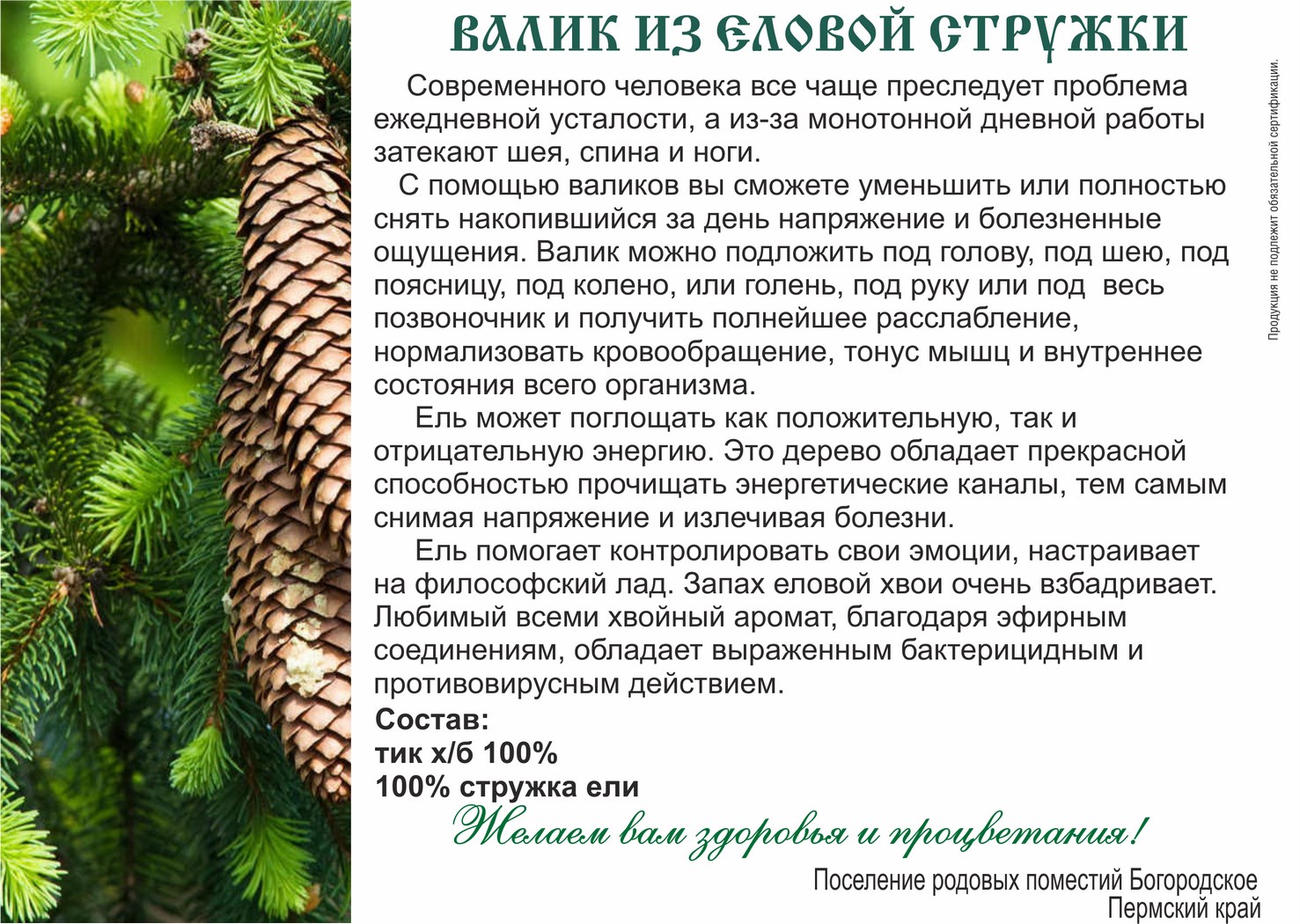 ВАЛИК ИЗ ЕЛОВОЙ СТРУЖКИ

Современного человека все чаще преследует проблема ежедневной усталости, а из-за монотонной дневной работы затекают шея, спина и ноги.

С помощью валиков вы сможете уменьшить или полностью снять накопившийся за день напряжение и болезненные ощущения. Валик можно подложить под голову, под шею, под поясницу, под колено, или голень, под руку или под весь позвоночник и получить полнейшее расслабление, нормализовать кровообращение, тонус мышц и внутреннее состояния всего организма.

Ель может поглощать как положительную, так и отрицательную энергию. Это дерево обладает прекрасной способностью прочищать энергетические каналы, тем самым снимая напряжение и излечивая болезни.

Ель помогает контролировать свои эмоции, настраивает на философский лад. Запах еловой хвои очень взбадривает. Любимый всеми хвойный аромат, благодаря эфирным соединениям, обладает выраженным бактерицидным и противовирусным действием.

Состав:
тик х/б 100%
100% стружка ели

Желаем вам здоровья и процветания!

Поселение родовых поместий Богородское
Пермский край

Продукция не подлежит обязательной сертификации.